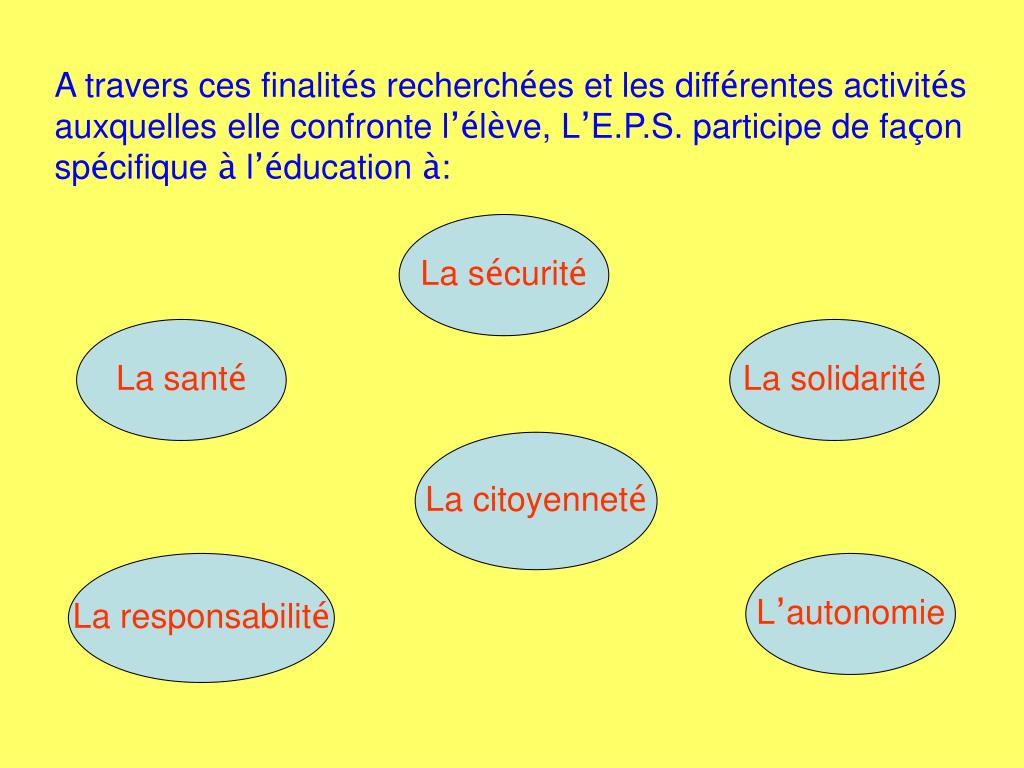 A travers ces finalités recherchées et les différentes activités auxquelles elle confronte l’élève, L’E.P.S. participe de façon spécifique à l’éducation à:

La sécurité

La santé

La solidarité

La citoyenneté

La responsabilité

L’autonomie